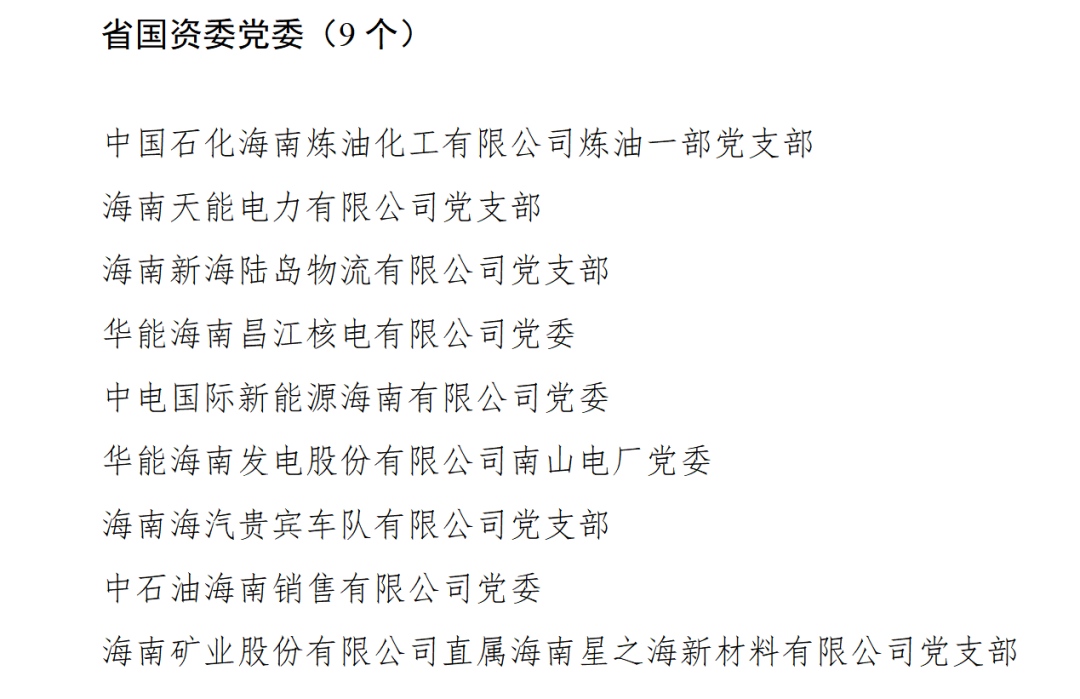 省国资委党委（9 个）

中国石化海南炼油化工有限公司炼油一部党支部
海南天能电力有限公司党支部
海南新海陆岛物流有限公司党支部
华能海南昌江核电有限公司党委
中电国际新能源海南有限公司党委
华能海南发电股份有限公司南山电厂党委
海南海汽贵宾车队有限公司党支部
中石油海南销售有限公司党委
海南矿业股份有限公司直属海南星之海新材料有限公司党支部